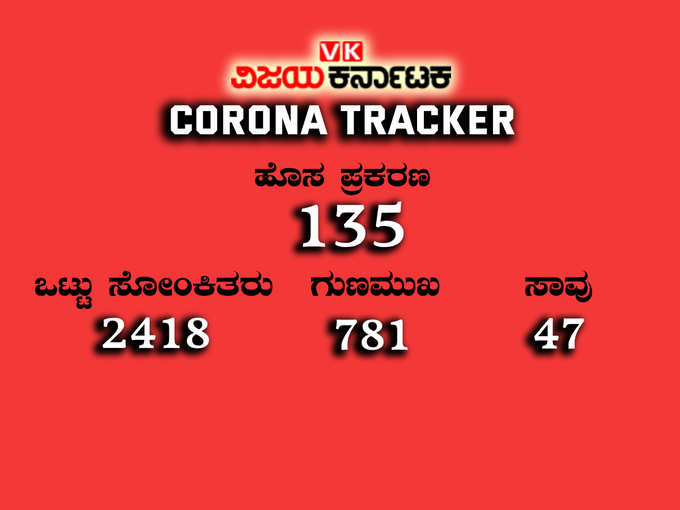 VK
ವಿಜಯ ಕರ್ನಾಟಕ
CORONA TRACKER

ಹೊಸ ಪ್ರಕರಣ
135

ಒಟ್ಟು ಸೋಂಕಿತರು
2418

ಗುಣಮುಖ
781

ಸಾವು
47